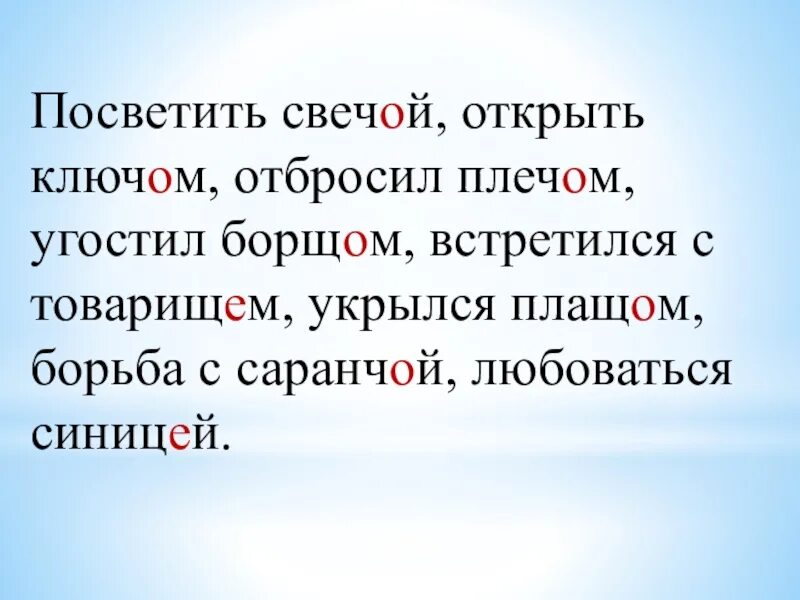 Посветить свечой, открыть ключом, отбросил плечом, угостил борщом, встретился с товарищем, укрылся плащом, борьба с саранчой, любоваться синицей.